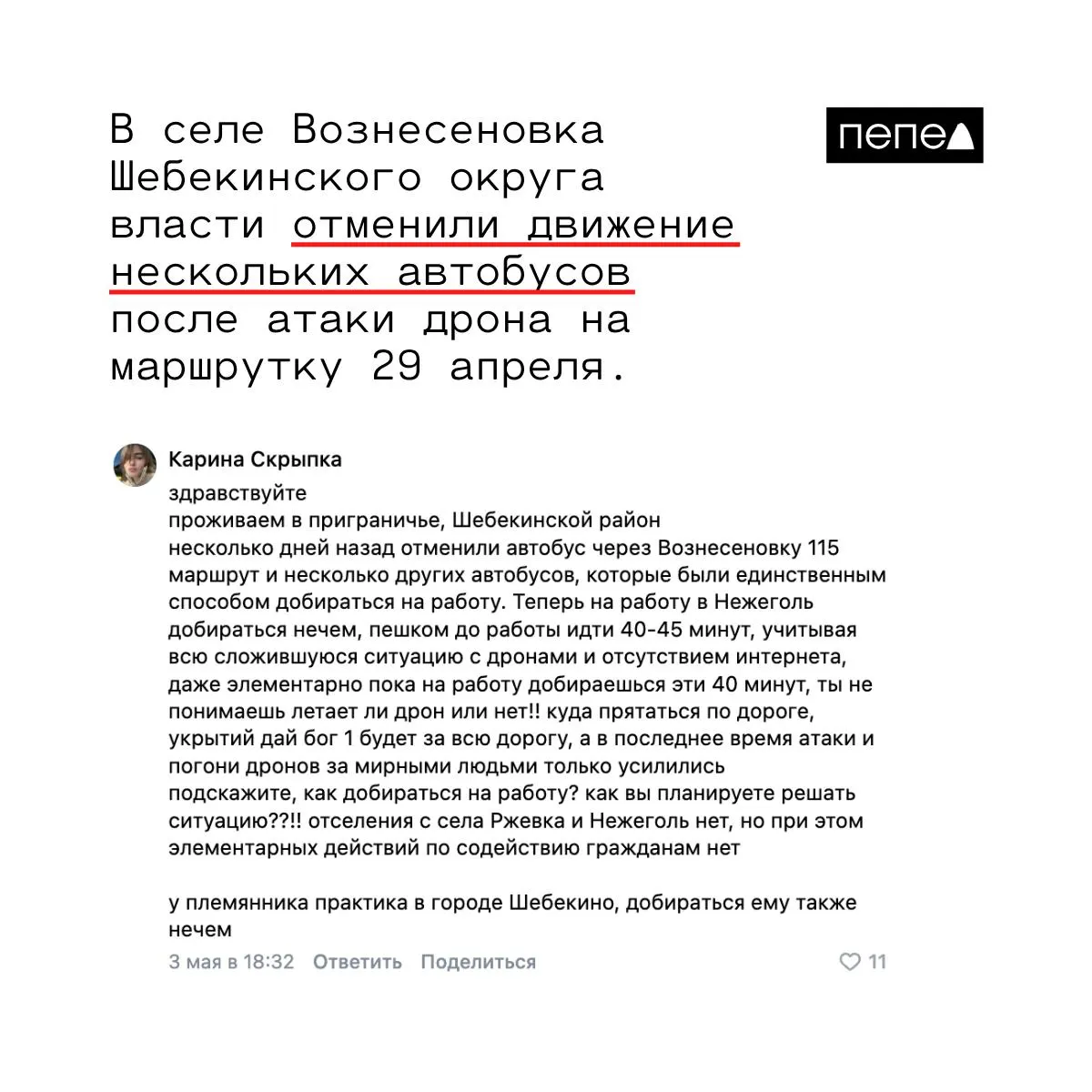 В селе Вознесеновка Шебекинского округа власти отменили движение нескольких автобусов после атаки дрона на маршрутку 29 апреля.

пепел

Карина Скрыпка
здравствуйте
проживаем в приграничье, Шебекинской район
несколько дней назад отменили автобус через Вознесеновку 115 маршрут и несколько других автобусов, которые были единственным способом добираться на работу. Теперь на работу в Нежеголь добираться нечем, пешком до работы идти 40-45 минут, учитывая всю сложившуюся ситуацию с дронами и отсутствием интернета, даже элементарно пока на работу добираешься эти 40 минут, ты не понимаешь летает ли дрон или нет!! куда прятаться по дороге, укрытий дай бог 1 будет за всю дорогу, а в последнее время атаки и погони дронов за мирными людьми только усилились
подскажите, как добираться на работу? как вы планируете решать ситуацию??!! отселения с села Ржевка и Нежеголь нет, но при этом элементарных действий по содействию гражданам нет

у племянника практика в городе Шебекино, добираться ему также нечем
3 мая в 18:32 Ответить Поделиться 11